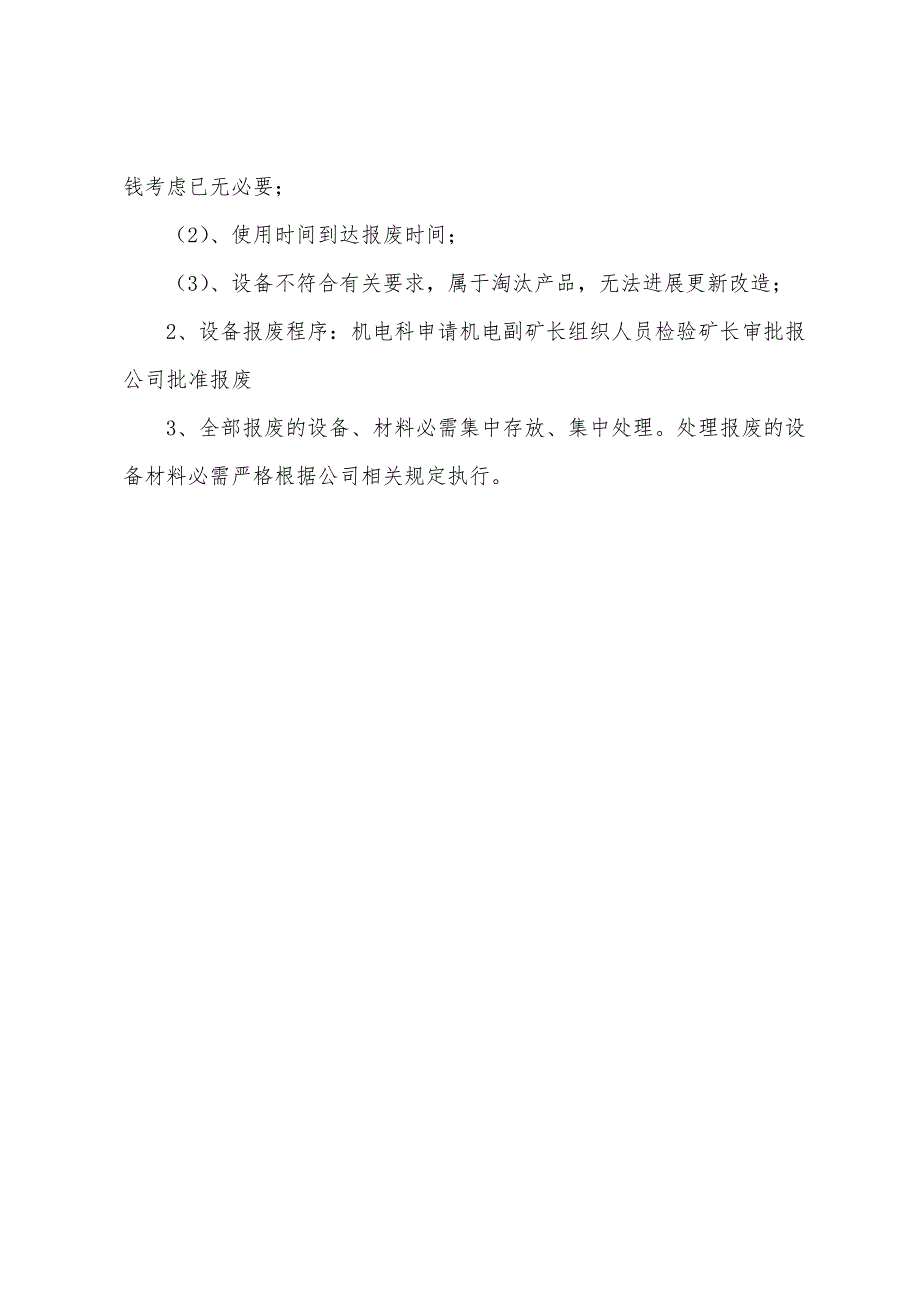 钱考虑已无必要；

（2）、使用时间到达报废时间；

（3）、设备不符合有关要求，属于淘汰产品，无法进展更新改造；

2、设备报废程序：机电科申请机电副矿长组织人员检验矿长审批报公司批准报废

3、全部报废的设备、材料必需集中存放、集中处理。处理报废的设备材料必需严格根据公司相关规定执行。